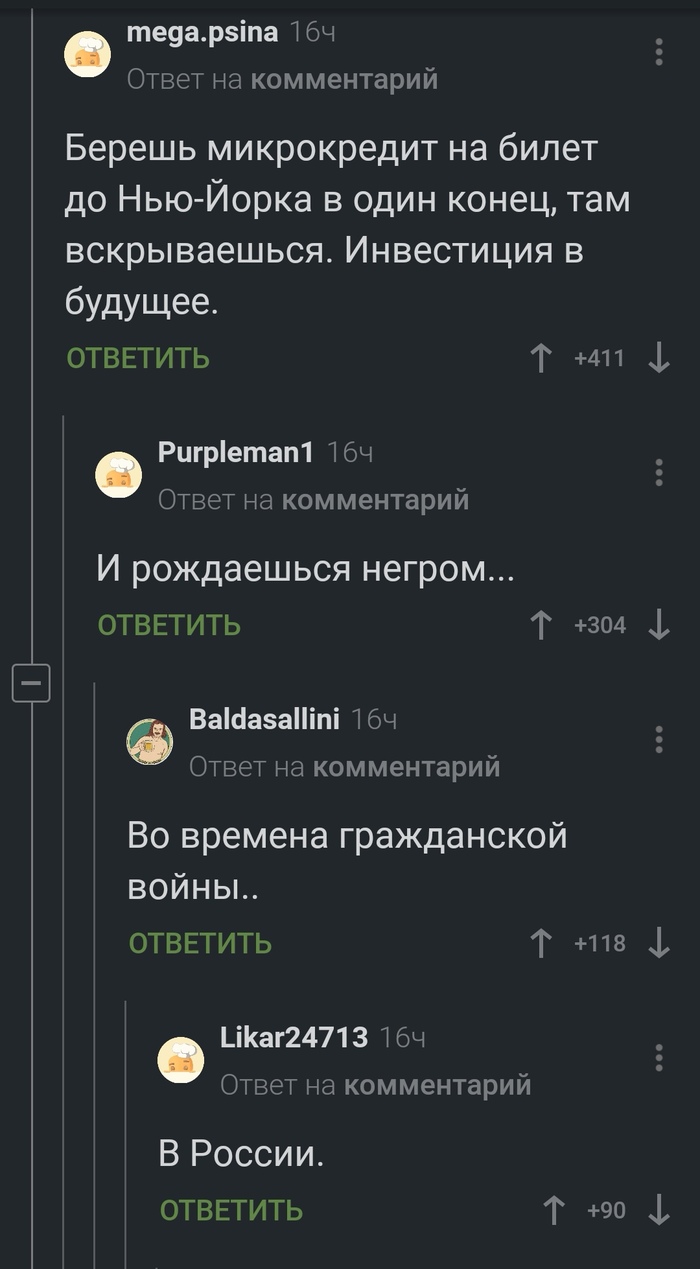 mega.psina 16ч
Ответ на комментарий

Берешь микрокредит на билет до Нью-Йорка в один конец, там вскрываешься. Инвестиция в будущее.

ОТВЕТИТЬ +411

Purpleman1 16ч
Ответ на комментарий

И рождаешься негром...

ОТВЕТИТЬ +304

Baldasallini 16ч
Ответ на комментарий

Во времена гражданской войны..

ОТВЕТИТЬ +118

Likar24713 16ч
Ответ на комментарий

В России.

ОТВЕТИТЬ +90